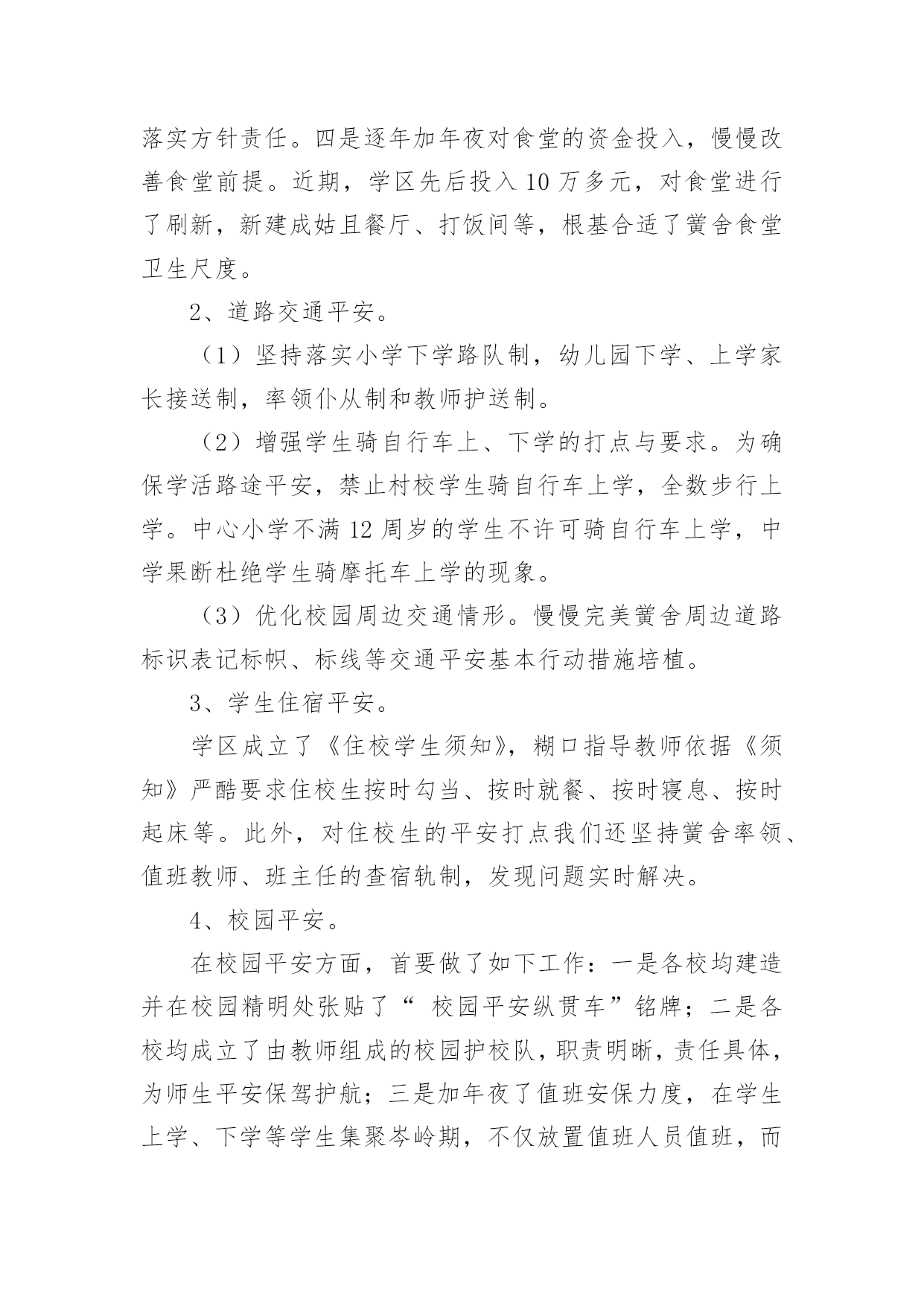 落实方针责任。四是逐年加年夜对食堂的资金投入，慢慢改善食堂前提。近期，学区先后投入 10 万多元，对食堂进行了刷新，新建成姑且餐厅、打饭间等，根基合适了黉舍食堂卫生尺度。

2、道路交通平安。

（1）坚持落实小学下学路队制，幼儿园下学、上学家长接送制，率领仆从制和教师护送制。

（2）增强学生骑自行车上、下学的打点与要求。为确保学活路途平安，禁止村校学生骑自行车上学，全数步行上学。中心小学不满 12 周岁的学生不许可骑自行车上学，中学果断杜绝学生骑摩托车上学的现象。

（3）优化校园周边交通情形。慢慢完美黉舍周边道路标识表记标帜、标线等交通平安基本行动措施培植。

3、学生住宿平安。

学区成立了《住校学生须知》，糊口指导教师依据《须知》严酷要求住校生按时勾当、按时就餐、按时寝息、按时起床等。此外，对住校生的平安打点我们还坚持黉舍率领、值班教师、班主任的查宿轨制，发现问题实时解决。

4、校园平安。

在校园平安方面，首要做了如下工作：一是各校均建造并在校园精明处张贴了“ 校园平安纵贯车”铭牌；二是各校均成立了由教师组成的校园护校队，职责明晰，责任具体，为师生平安保驾护航；三是加年夜了值班安保力度，在学生上学、下学等学生集聚岑岭期，不仅放置值班人员值班，而